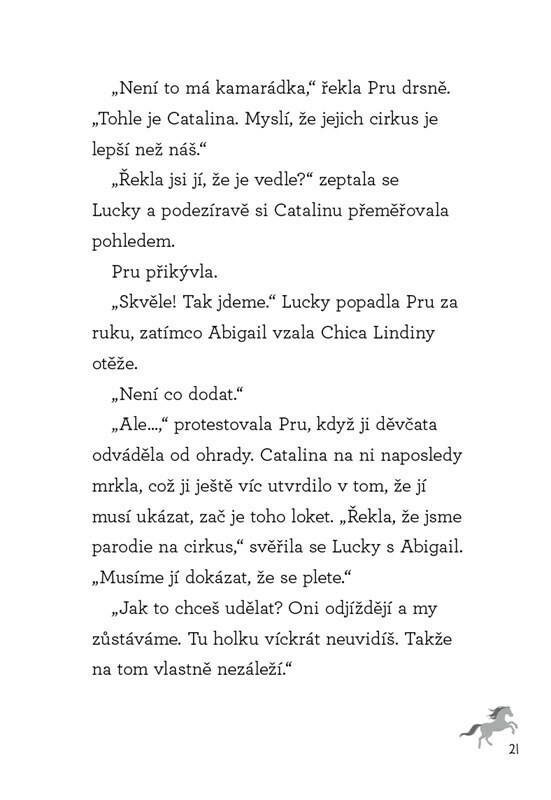 „Není to má kamarádka," řekla Pru drsně. „Tohle je Catalina. Myslí, že jejich cirkus je lepší než náš."

„Řekla jsi jí, že je vedle?" zeptala se Lucky a podezíravě si Catalinu přeměřovala pohledem.

Pru přikývla.

„Skvěle! Tak jdeme." Lucky popadla Pru za ruku, zatímco Abigail vzala Chica Lindiny otěže.

„Není co dodat."

„Ale...," protestovala Pru, když ji děvčata odváděla od ohrady. Catalina na ni naposledy mrkla, což ji ještě víc utvrdilo v tom, že jí musí ukázat, zač je toho loket. „Řekla, že jsme parodie na cirkus," svěřila se Lucky s Abigail. „Musíme jí dokázat, že se plete."

„Jak to chceš udělat? Oni odjíždějí a my zůstáváme. Tu holku víckrát neuvidíš. Takže na tom vlastně nezáleží."

21